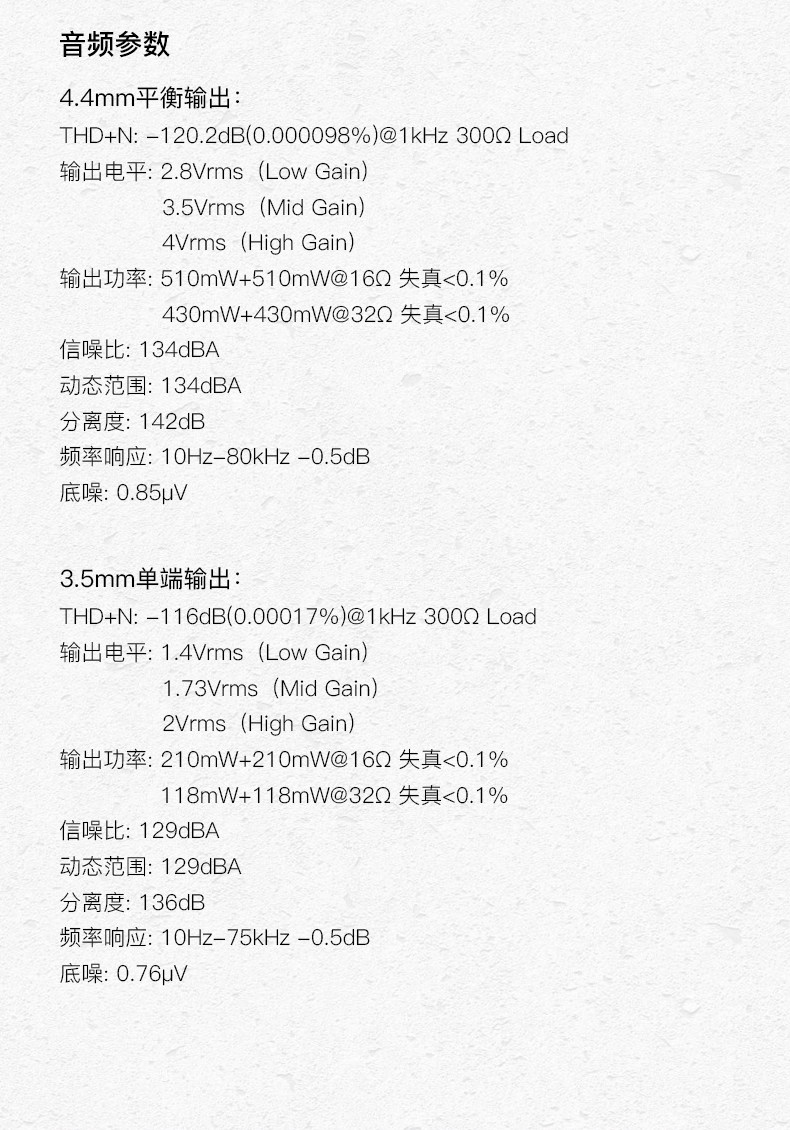 音频参数

4.4mm平衡输出：

THD+N: -120.2dB(0.000098%)@1kHz 300Ω Load
输出电平: 2.8Vrms（Low Gain）
3.5Vrms（Mid Gain）
4Vrms（High Gain）
输出功率: 510mW+510mW@16Ω 失真<0.1%
430mW+430mW@32Ω 失真<0.1%
信噪比: 134dBA
动态范围: 134dBA
分离度: 142dB
频率响应: 10Hz-80kHz -0.5dB
底噪: 0.85μV

3.5mm单端输出：

THD+N: -116dB(0.00017%)@1kHz 300Ω Load
输出电平: 1.4Vrms（Low Gain）
1.73Vrms（Mid Gain）
2Vrms（High Gain）
输出功率: 210mW+210mW@16Ω 失真<0.1%
118mW+118mW@32Ω 失真<0.1%
信噪比: 129dBA
动态范围: 129dBA
分离度: 136dB
频率响应: 10Hz-75kHz -0.5dB
底噪: 0.76μV